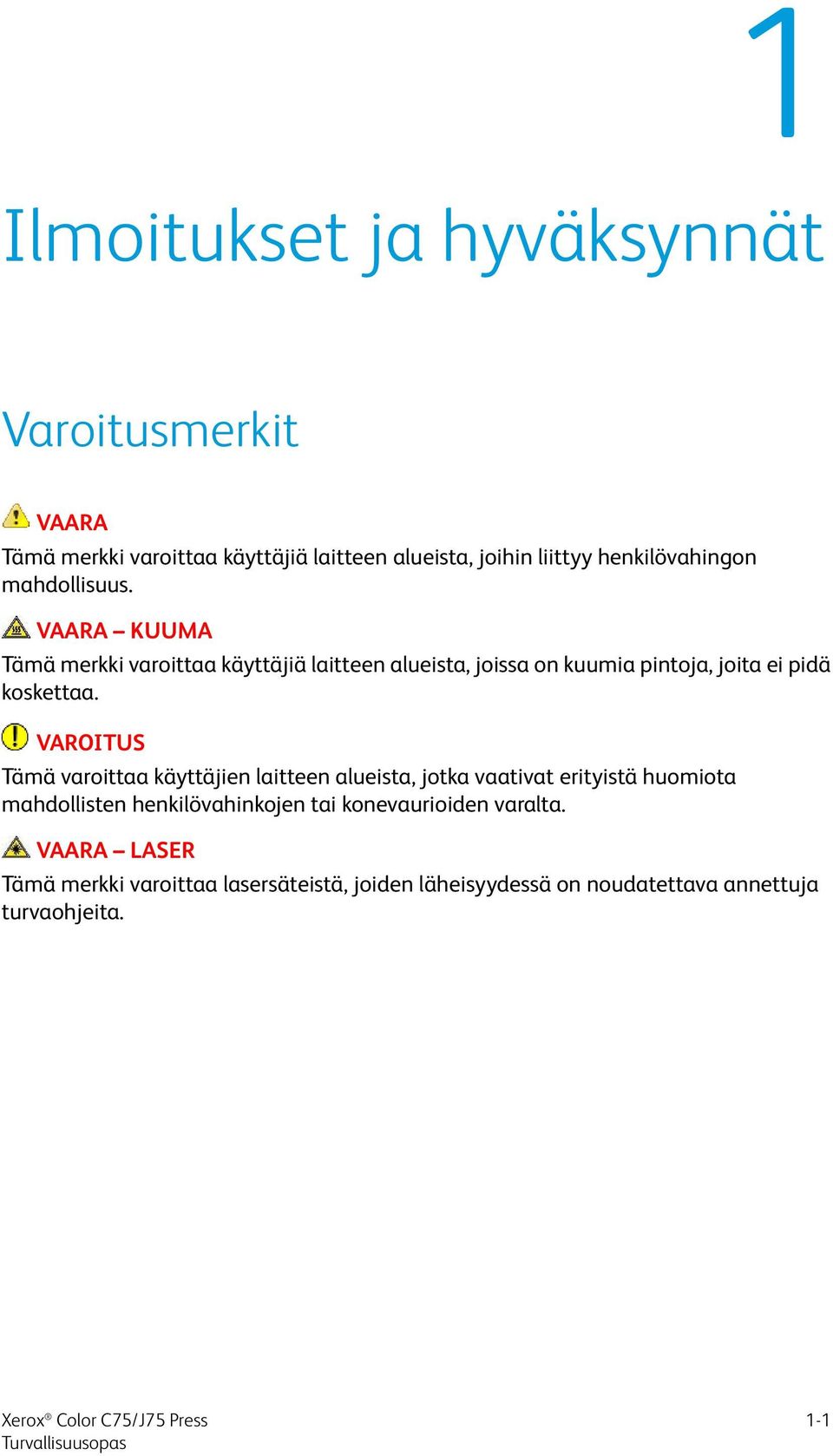 1

Ilmoitukset ja hyväksynnät

Varoitusmerkit

VAARA

Tämä merkki varoittaa käyttäjiä laitteen alueista, joihin liittyy henkilövahingon mahdollisuus.

VAARA – KUUMA

Tämä merkki varoittaa käyttäjiä laitteen alueista, joissa on kuumia pintoja, joita ei pidä koskettaa.

VAROITUS

Tämä varoittaa käyttäjien laitteen alueista, jotka vaativat erityistä huomiota mahdollisten henkilövahinkojen tai konevaurioiden varalta.

VAARA – LASER

Tämä merkki varoittaa lasersäteistä, joiden läheisyydessä on noudatettava annettuja turvaohjeita.

Xerox® Color C75/J75 Press
Turvallisuusopas

1-1